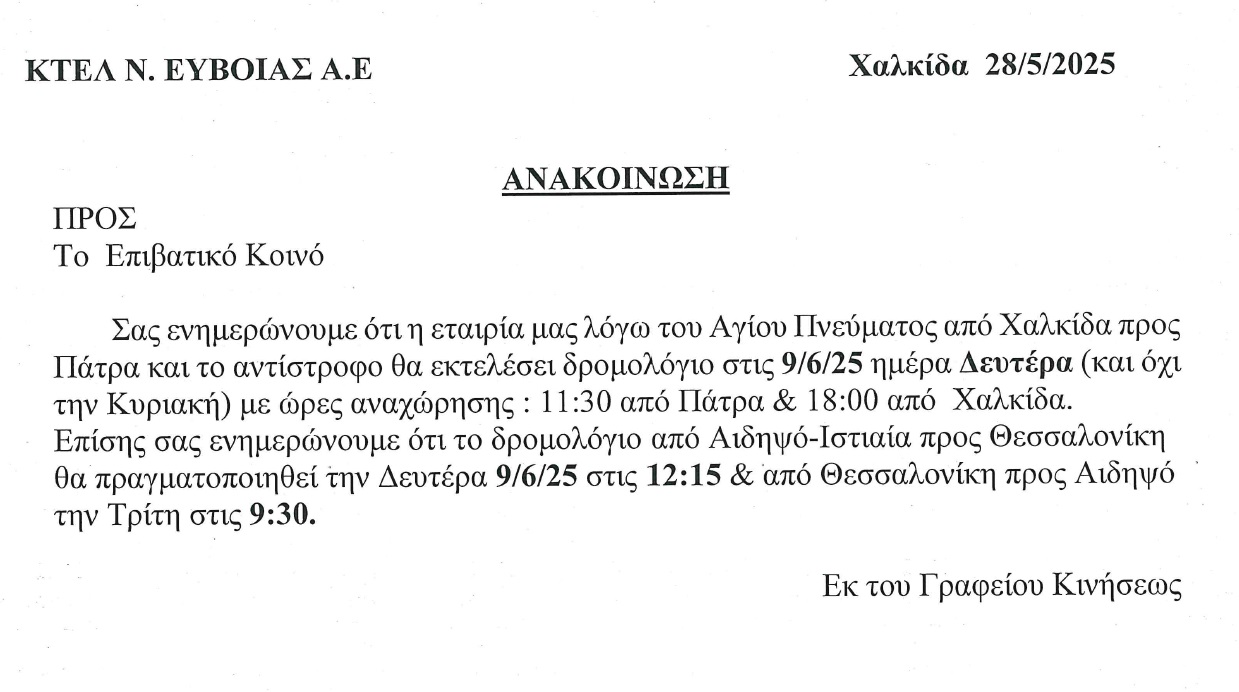 ΚΤΕΛ Ν. ΕΥΒΟΙΑΣ Α.Ε

Χαλκίδα 28/5/2025

ΑΝΑΚΟΙΝΩΣΗ

ΠΡΟΣ
Το Επιβατικό Κοινό

Σας ενημερώνουμε ότι η εταιρία μας λόγω του Αγίου Πνεύματος από Χαλκίδα προς Πάτρα και το αντίστροφο θα εκτελέσει δρομολόγιο στις 9/6/25 ημέρα Δευτέρα (και όχι την Κυριακή) με ώρες αναχώρησης : 11:30 από Πάτρα & 18:00 από Χαλκίδα. Επίσης σας ενημερώνουμε ότι το δρομολόγιο από Αιδηψό-Ιστιαία προς Θεσσαλονίκη θα πραγματοποιηθεί την Δευτέρα 9/6/25 στις 12:15 & από Θεσσαλονίκη προς Αιδηψό την Τρίτη στις 9:30.

Εκ του Γραφείου Κινήσεως